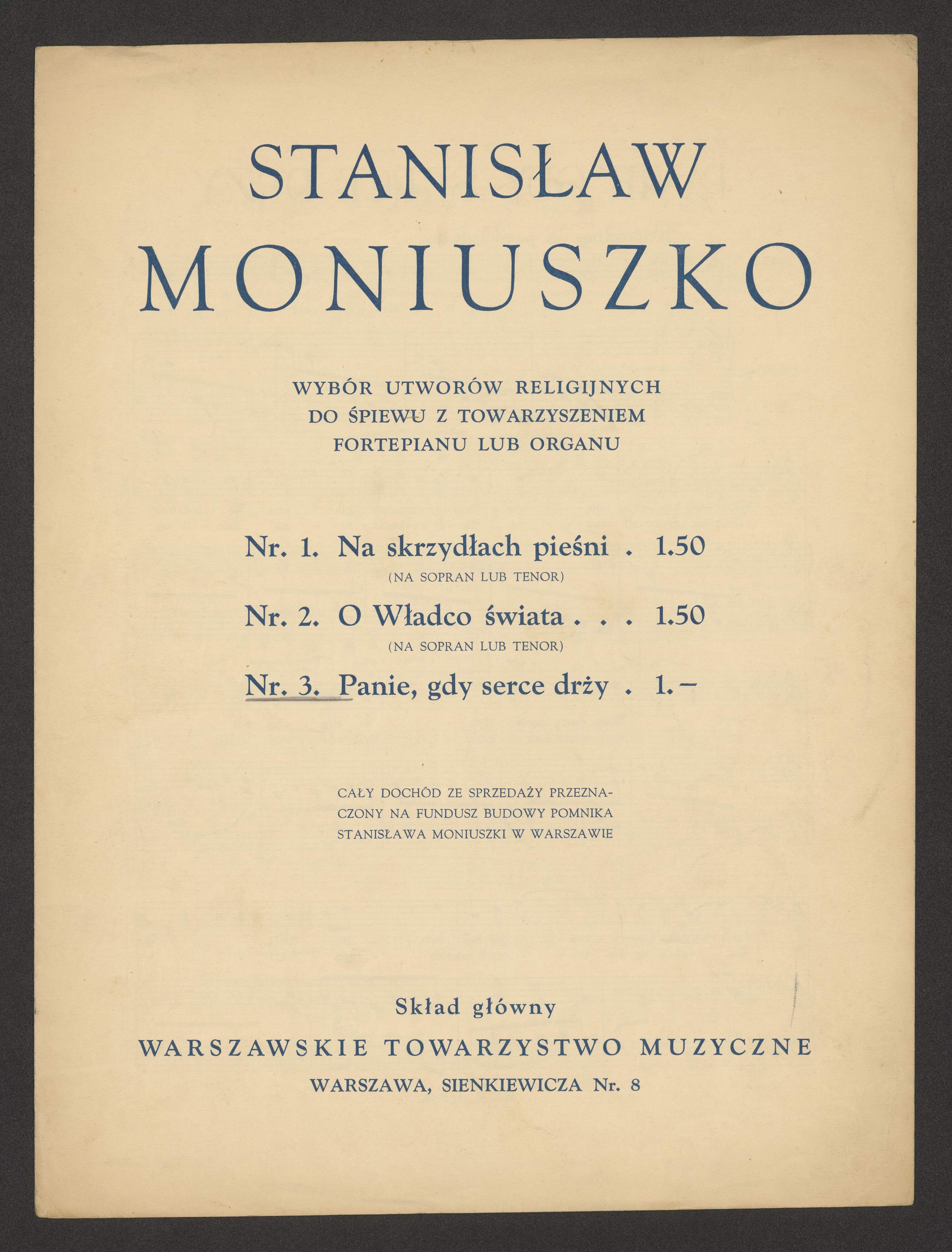 STANISŁAW
MONIUSZKO

WYBÓR UTWORÓW RELIGIJNYCH
DO ŚPIEWU Z TOWARZYSZENIEM
FORTEPIANU LUB ORGANU

Nr. 1. Na skrzydłach pieśni . 1.50
(NA SOPRAN LUB TENOR)

Nr. 2. O Władco świata . . . 1.50
(NA SOPRAN LUB TENOR)

Nr. 3. Panie, gdy serce drży . 1.–

CAŁY DOCHÓD ZE SPRZEDAŻY PRZEZNACZONY NA FUNDUSZ BUDOWY POMNIKA STANISŁAWA MONIUSZKI W WARSZAWIE

Skład główny
WARSZAWSKIE TOWARZYSTWO MUZYCZNE
WARSZAWA, SIENKIEWICZA Nr. 8